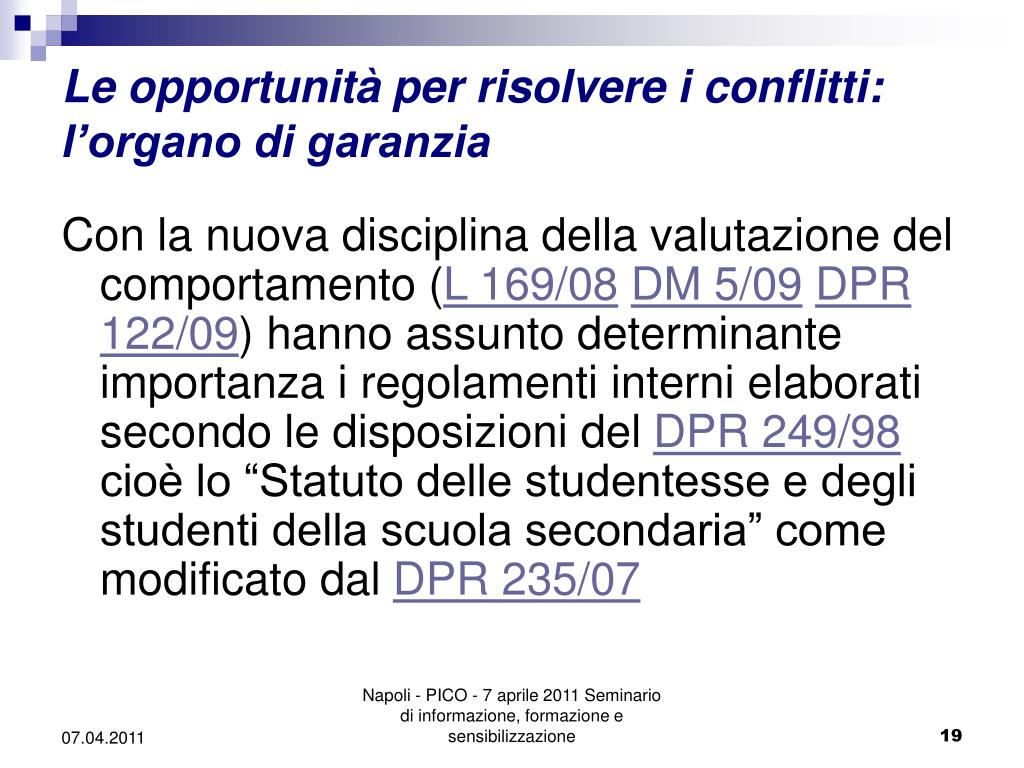 Le opportunità per risolvere i conflitti: l’organo di garanzia

Con la nuova disciplina della valutazione del comportamento (L 169/08 DM 5/09 DPR 122/09) hanno assunto determinante importanza i regolamenti interni elaborati secondo le disposizioni del DPR 249/98 cioè lo “Statuto delle studentesse e degli studenti della scuola secondaria” come modificato dal DPR 235/07

07.04.2011

Napoli - PICO - 7 aprile 2011 Seminario di informazione, formazione e sensibilizzazione

19